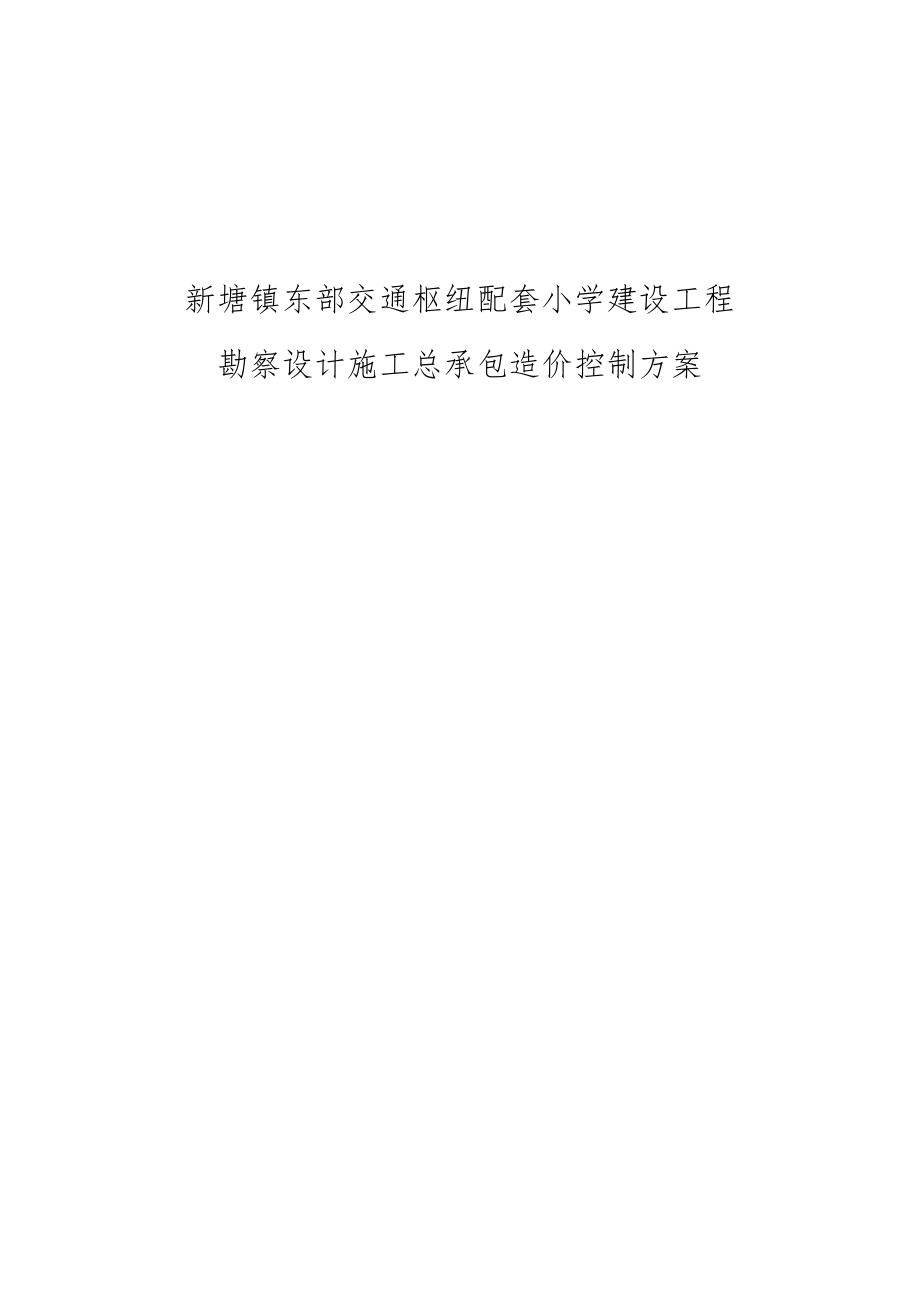 新塘镇东部交通枢纽配套小学建设工程

勘察设计施工总承包造价控制方案